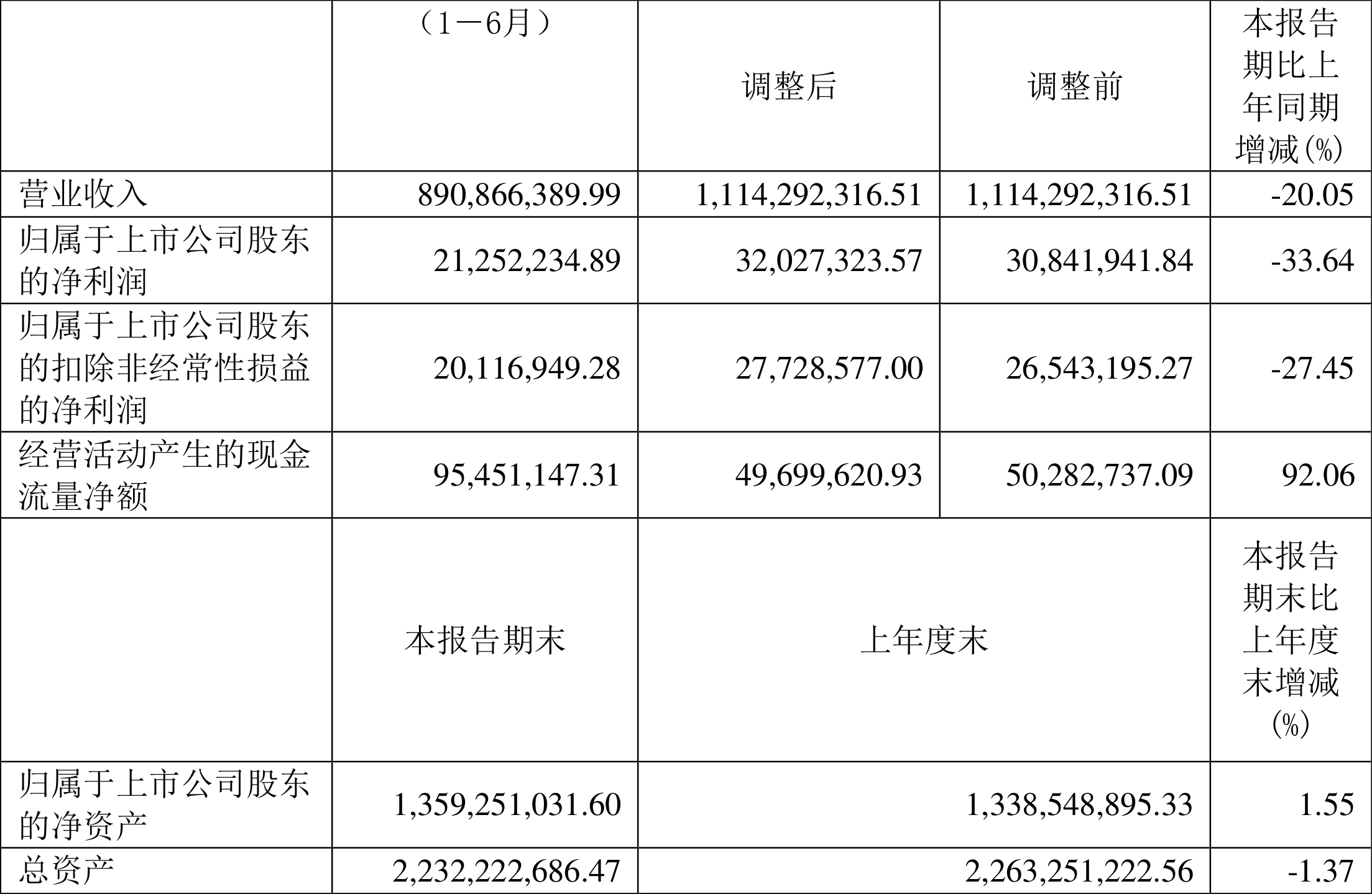 |  | （1－6月） | 调整后 | 调整前 | 本报告期比上年同期增减(%) |
|---|---|---|---|---|
| 营业收入 | 890,866,389.99 | 1,114,292,316.51 | 1,114,292,316.51 | -20.05 |
| 归属于上市公司股东的净利润 | 21,252,234.89 | 32,027,323.57 | 30,841,941.84 | -33.64 |
| 归属于上市公司股东的扣除非经常性损益的净利润 | 20,116,949.28 | 27,728,577.00 | 26,543,195.27 | -27.45 |
| 经营活动产生的现金流量净额 | 95,451,147.31 | 49,699,620.93 | 50,282,737.09 | 92.06 |
|  | 本报告期末 | 上年度末 |  | 本报告期末比上年度末增减(%) |
| 归属于上市公司股东的净资产 | 1,359,251,031.60 | 1,338,548,895.33 |  | 1.55 |
| 总资产 | 2,232,222,686.47 | 2,263,251,222.56 |  | -1.37 |